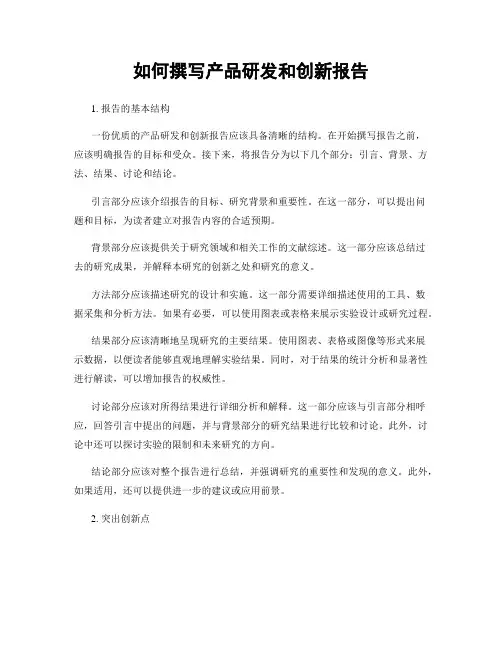 如何撰写产品研发和创新报告

1. 报告的基本结构

一份优质的产品研发和创新报告应该具备清晰的结构。在开始撰写报告之前，应该明确报告的目标和受众。接下来，将报告分为以下几个部分：引言、背景、方法、结果、讨论和结论。

引言部分应该介绍报告的目标、研究背景和重要性。在这一部分，可以提出问题和目标，为读者建立对报告内容的合适预期。

背景部分应该提供关于研究领域和相关工作的文献综述。这一部分应该总结过去的研究成果，并解释本研究的创新之处和研究的意义。

方法部分应该描述研究的设计和实施。这一部分需要详细描述使用的工具、数据采集和分析方法。如果有必要，可以使用图表或表格来展示实验设计或研究过程。

结果部分应该清晰地呈现研究的主要结果。使用图表、表格或图像等形式来展示数据，以便读者能够直观地理解实验结果。同时，对于结果的统计分析和显著性进行解读，可以增加报告的权威性。

讨论部分应该对所得结果进行详细分析和解释。这一部分应该与引言部分相呼应，回答引言中提出的问题，并与背景部分的研究结果进行比较和讨论。此外，讨论中还可以探讨实验的限制和未来研究的方向。

结论部分应该对整个报告进行总结，并强调研究的重要性和发现的意义。此外，如果适用，还可以提供进一步的建议或应用前景。

2. 突出创新点